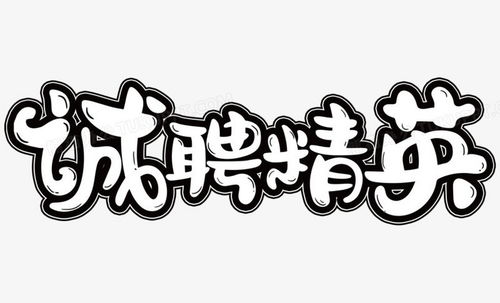 诚聘精英